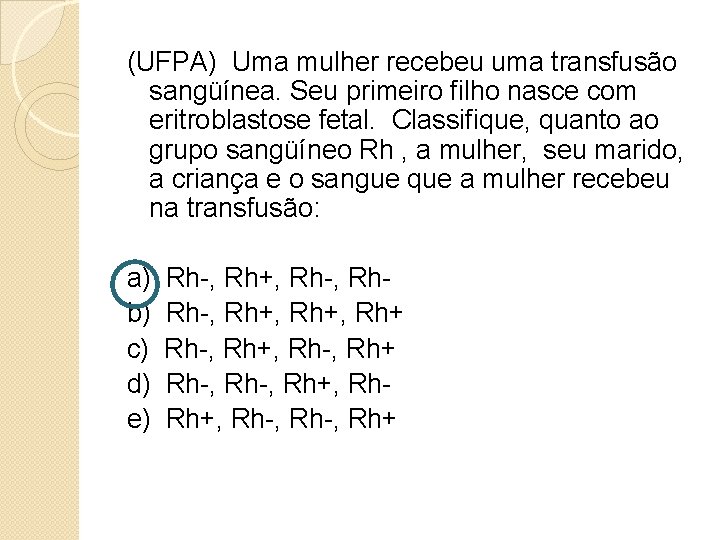 (UFPA) Uma mulher recebeu uma transfusão sangüínea. Seu primeiro filho nasce com eritroblastose fetal. Classifique, quanto ao grupo sangüíneo Rh , a mulher, seu marido, a criança e o sangue que a mulher recebeu na transfusão:

a) Rh-, Rh+, Rh-, Rh-
b) Rh-, Rh+, Rh+, Rh+
c) Rh-, Rh+, Rh-, Rh+
d) Rh-, Rh-, Rh+, Rh-
e) Rh+, Rh-, Rh-, Rh+